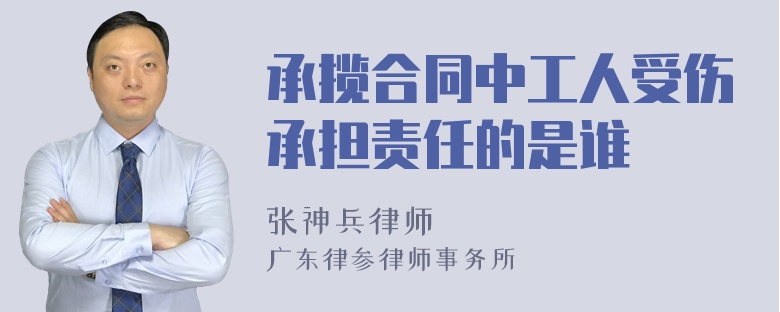 承揽合同中工人受伤承担责任的是谁

张神兵律师
广东律参律师事务所